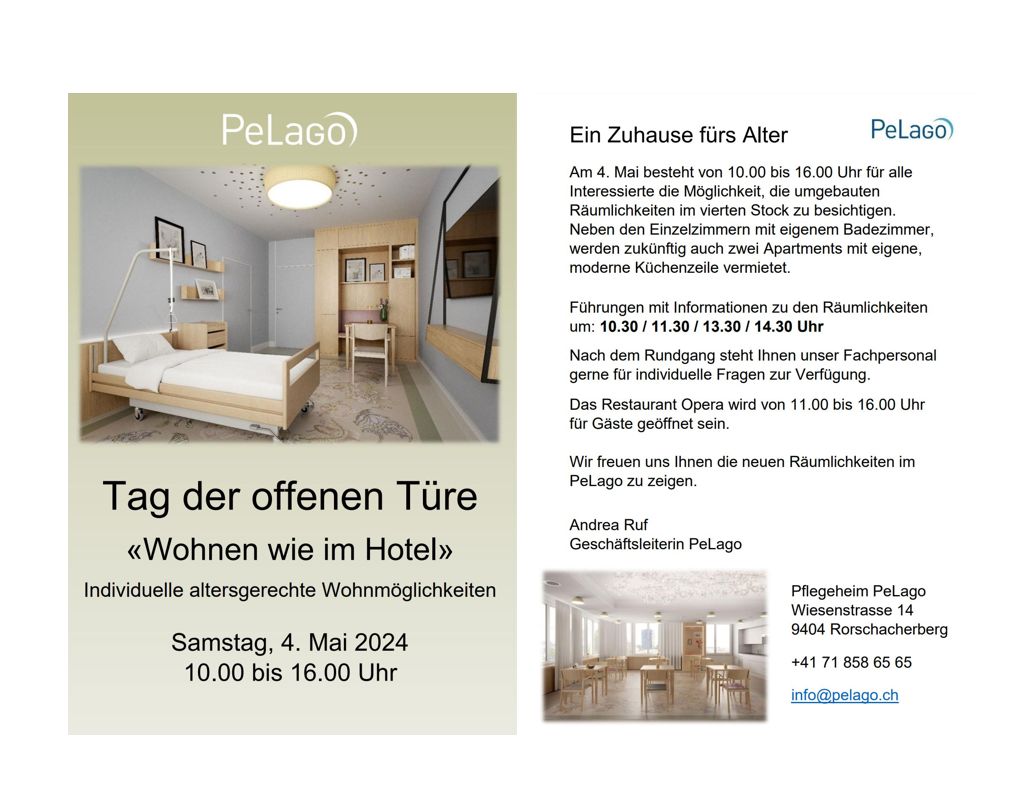 PeLago

Tag der offenen Türe

«Wohnen wie im Hotel»

Individuelle altersgerechte Wohnmöglichkeiten

Samstag, 4. Mai 2024
10.00 bis 16.00 Uhr

Ein Zuhause fürs Alter

PeLago

Am 4. Mai besteht von 10.00 bis 16.00 Uhr für alle Interessierte die Möglichkeit, die umgebauten Räumlichkeiten im vierten Stock zu besichtigen. Neben den Einzelzimmern mit eigenem Badezimmer, werden zukünftig auch zwei Apartments mit eigene, moderne Küchenzeile vermietet.

Führungen mit Informationen zu den Räumlichkeiten um: 10.30 / 11.30 / 13.30 / 14.30 Uhr

Nach dem Rundgang steht Ihnen unser Fachpersonal gerne für individuelle Fragen zur Verfügung.

Das Restaurant Opera wird von 11.00 bis 16.00 Uhr für Gäste geöffnet sein.

Wir freuen uns Ihnen die neuen Räumlichkeiten im PeLago zu zeigen.

Andrea Ruf
Geschäftsleiterin PeLago

Pflegeheim PeLago
Wiesenstrasse 14
9404 Rorschacherberg

+41 71 858 65 65

info@pelago.ch